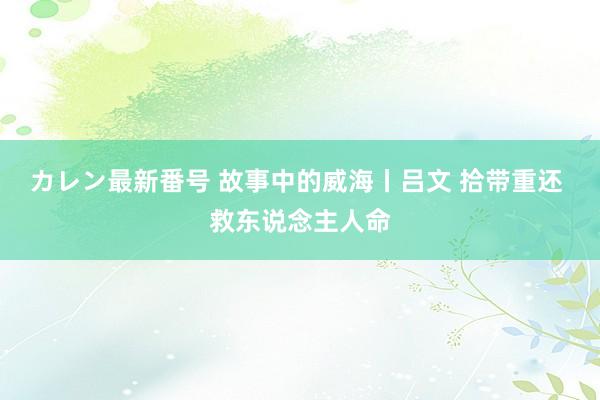 カレン最新番号 故事中的威海丨吕文 拾带重还 救东说念主人命